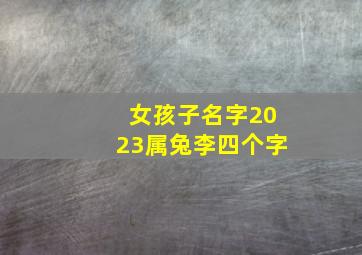 女孩子名字2023属兔李四个字